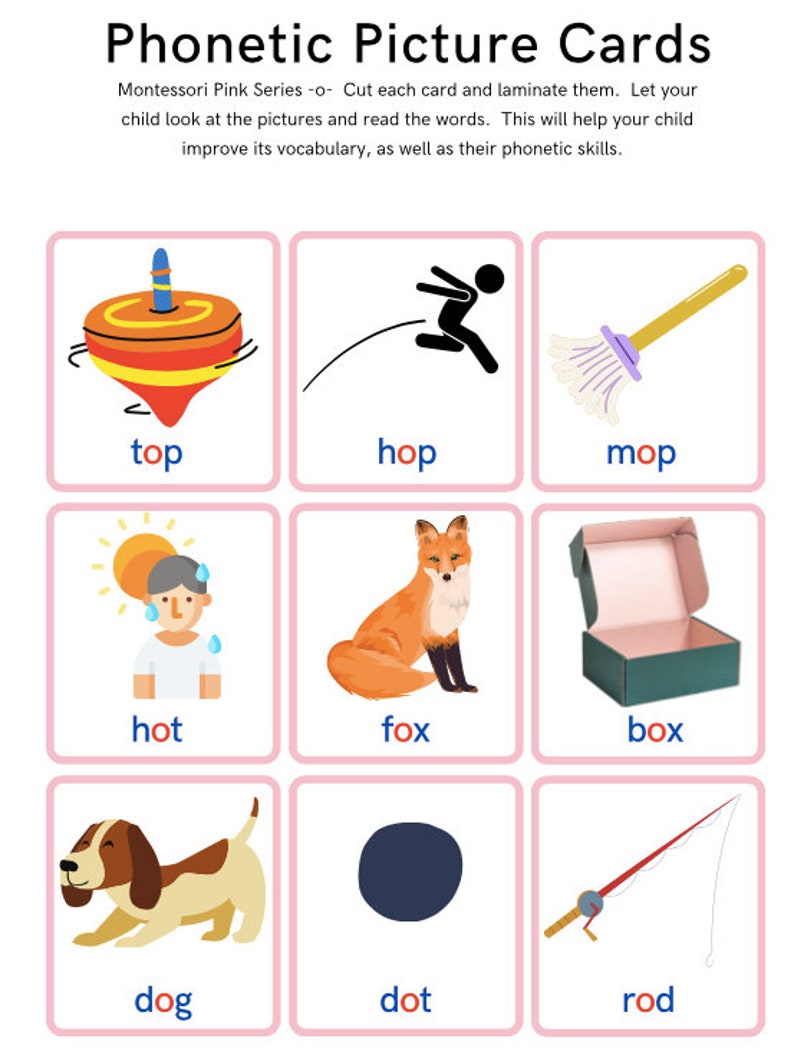 Phonetic Picture Cards

Montessori Pink Series -o- Cut each card and laminate them. Let your child look at the pictures and read the words. This will help your child improve its vocabulary, as well as their phonetic skills.

top

hop

mop

hot

fox

box

dog

dot

rod